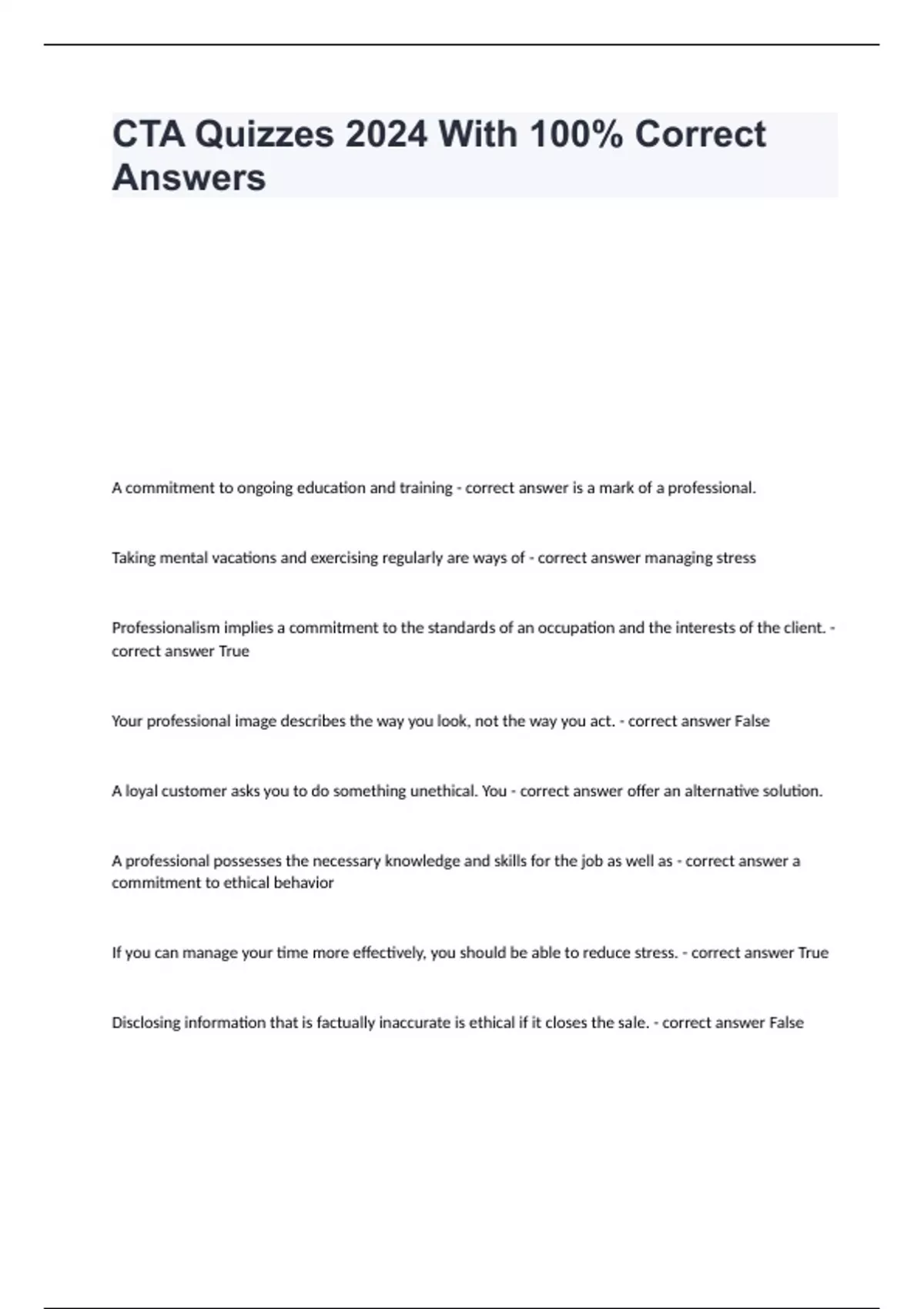 CTA Quizzes 2024 With 100% Correct Answers

A commitment to ongoing education and training - correct answer is a mark of a professional.

Taking mental vacations and exercising regularly are ways of - correct answer managing stress

Professionalism implies a commitment to the standards of an occupation and the interests of the client. - correct answer True

Your professional image describes the way you look, not the way you act. - correct answer False

A loyal customer asks you to do something unethical. You - correct answer offer an alternative solution.

A professional possesses the necessary knowledge and skills for the job as well as - correct answer a commitment to ethical behavior

If you can manage your time more effectively, you should be able to reduce stress. - correct answer True

Disclosing information that is factually inaccurate is ethical if it closes the sale. - correct answer False